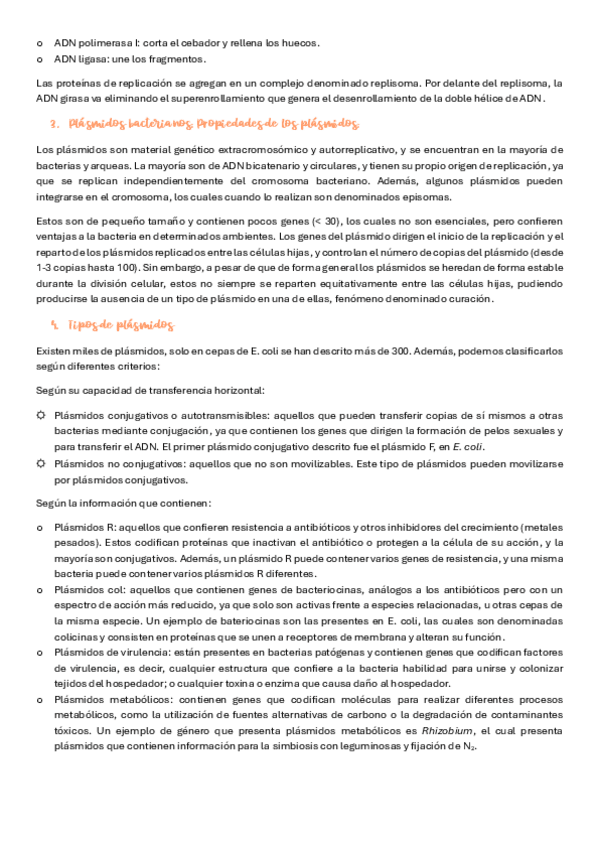 o ADN polimerasa I: corta el cebador y rellena los huecos.
o ADN ligasa: une los fragmentos.

Las proteínas de replicación se agregan en un complejo denominado replisoma. Por delante del replisoma, la ADN girasa va eliminando el superenrollamiento que genera el desenrollamiento de la doble hélice de ADN.

3. Plásmidos bacterianos. Propiedades de los plásmidos.

Los plásmidos son material genético extracromosómico y autorreplicativo, y se encuentran en la mayoría de bacterias y arqueas. La mayoría son de ADN bicatenario y circulares, y tienen su propio origen de replicación, ya que se replican independientemente del cromosoma bacteriano. Además, algunos plásmidos pueden integrarse en el cromosoma, los cuales cuando lo realizan son denominados episomas.

Estos son de pequeño tamaño y contienen pocos genes (< 30), los cuales no son esenciales, pero confieren ventajas a la bacteria en determinados ambientes. Los genes del plásmido dirigen el inicio de la replicación y el reparto de los plásmidos replicados entre las células hijas, y controlan el número de copias del plásmido (desde 1-3 copias hasta 100). Sin embargo, a pesar de que de forma general los plásmidos se heredan de forma estable durante la división celular, estos no siempre se reparten equitativamente entre las células hijas, pudiendo producirse la ausencia de un tipo de plásmido en una de ellas, fenómeno denominado curación.

4. Tipos de plásmidos.

Existen miles de plásmidos, solo en cepas de E. coli se han descrito más de 300. Además, podemos clasificarlos según diferentes criterios:

Según su capacidad de transferencia horizontal:

☼ Plásmidos conjugativos o autotransmisibles: aquellos que pueden transferir copias de sí mismos a otras bacterias mediante conjugación, ya que contienen los genes que dirigen la formación de pelos sexuales y para transferir el ADN. El primer plásmido conjugativo descrito fue el plásmido F, en E. coli.
☼ Plásmidos no conjugativos: aquellos que no son movilizables. Este tipo de plásmidos pueden movilizarse por plásmidos conjugativos.

Según la información que contienen:

o Plásmidos R: aquellos que confieren resistencia a antibióticos y otros inhibidores del crecimiento (metales pesados). Estos codifican proteínas que inactivan el antibiótico o protegen a la célula de su acción, y la mayoría son conjugativos. Además, un plásmido R puede contener varios genes de resistencia, y una misma bacteria puede contener varios plásmidos R diferentes.
o Plásmidos col: aquellos que contienen genes de bacteriocinas, análogos a los antibióticos pero con un espectro de acción más reducido, ya que solo son activas frente a especies relacionadas, u otras cepas de la misma especie. Un ejemplo de bateriocinas son las presentes en E. coli, las cuales son denominadas colicinas y consisten en proteínas que se unen a receptores de membrana y alteran su función.
o Plásmidos de virulencia: están presentes en bacterias patógenas y contienen genes que codifican factores de virulencia, es decir, cualquier estructura que confiere a la bacteria habilidad para unirse y colonizar tejidos del hospedador; o cualquier toxina o enzima que causa daño al hospedador.
o Plásmidos metabólicos: contienen genes que codifican moléculas para realizar diferentes procesos metabólicos, como la utilización de fuentes alternativas de carbono o la degradación de contaminantes tóxicos. Un ejemplo de género que presenta plásmidos metabólicos es Rhizobium, el cual presenta plásmidos que contienen información para la simbiosis con leguminosas y fijación de $N_2$.